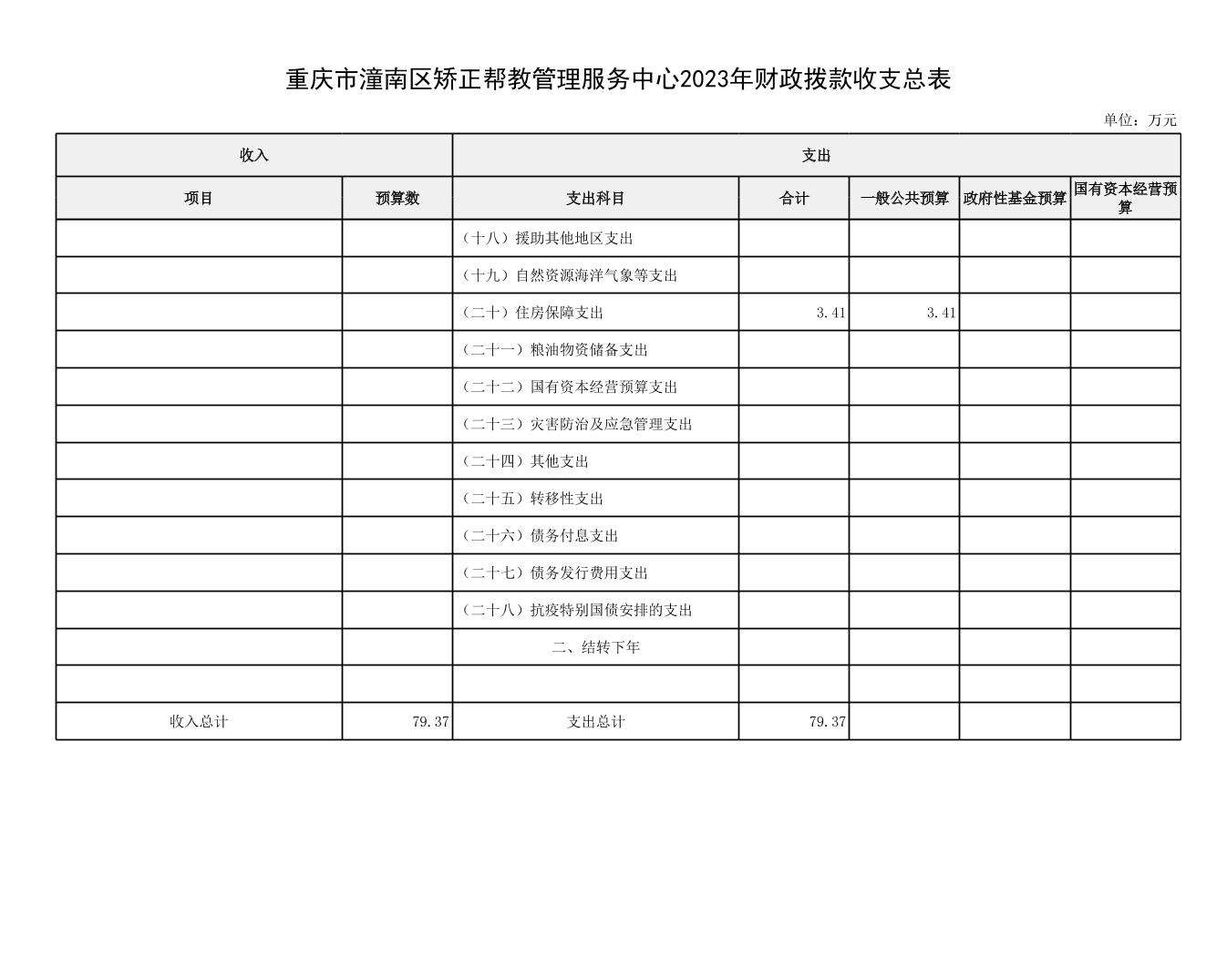 重庆市潼南区矫正帮教管理服务中心2023年财政拨款收支总表

单位：万元

| 收入 | | 支出 | | | | |
|---|---|---|---|---|---|---|
| 项目 | 预算数 | 支出科目 | 合计 | 一般公共预算 | 政府性基金预算 | 国有资本经营预算 |
| | | （十八）援助其他地区支出 | | | | |
| | | （十九）自然资源海洋气象等支出 | | | | |
| | | （二十）住房保障支出 | 3.41 | 3.41 | | |
| | | （二十一）粮油物资储备支出 | | | | |
| | | （二十二）国有资本经营预算支出 | | | | |
| | | （二十三）灾害防治及应急管理支出 | | | | |
| | | （二十四）其他支出 | | | | |
| | | （二十五）转移性支出 | | | | |
| | | （二十六）债务付息支出 | | | | |
| | | （二十七）债务发行费用支出 | | | | |
| | | （二十八）抗疫特别国债安排的支出 | | | | |
| | | 二、结转下年 | | | | |
| | | | | | | |
| 收入总计 | 79.37 | 支出总计 | 79.37 | | | |